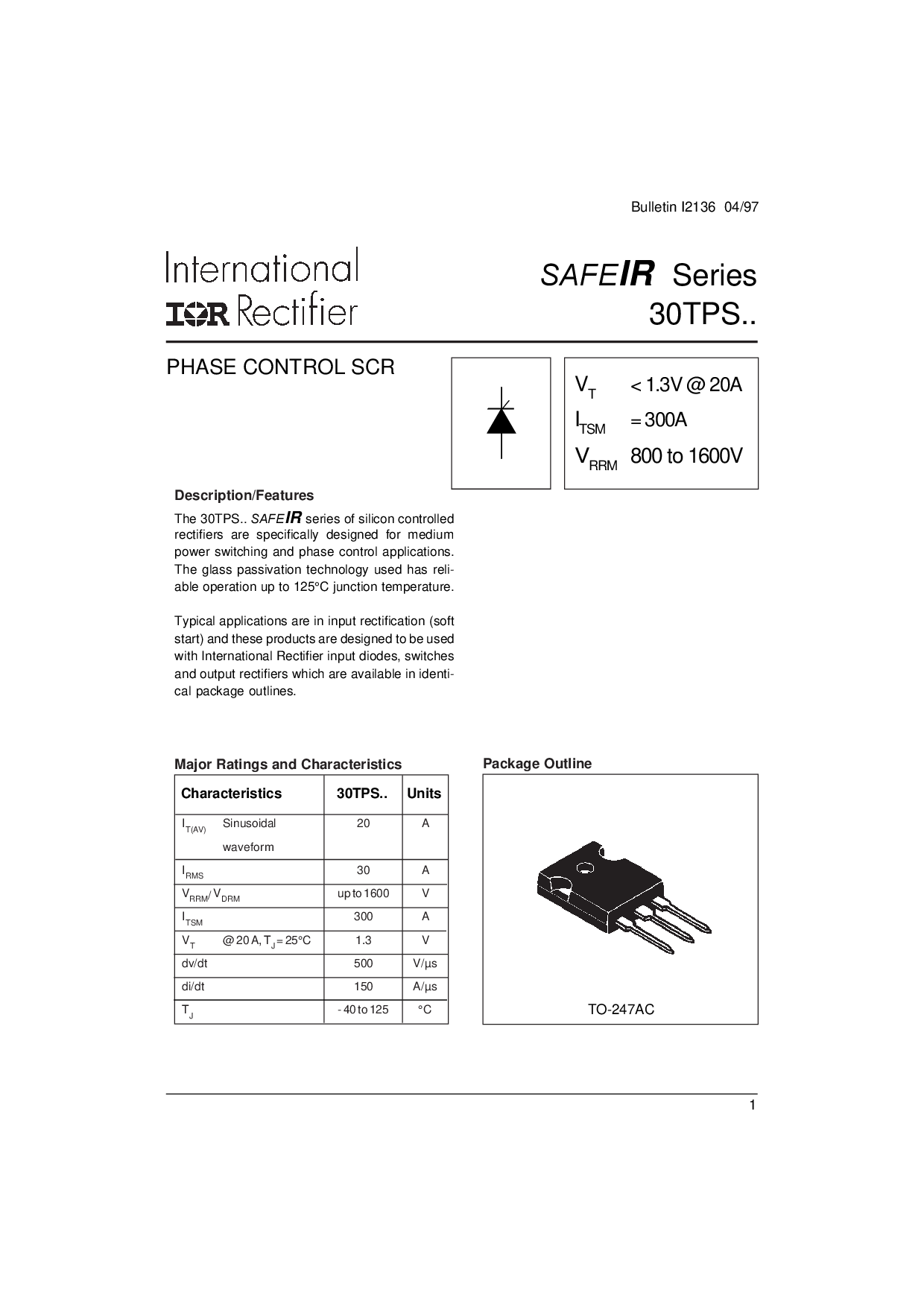 Bulletin I2136 04/97

International
IOR Rectifier

SAFEIR Series
30TPS..

PHASE CONTROL SCR

$V_T$ < 1.3V @ 20A
$I_{TSM}$ = 300A
$V_{RRM}$ 800 to 1600V

Description/Features

The 30TPS.. SAFEIR series of silicon controlled rectifiers are specifically designed for medium power switching and phase control applications. The glass passivation technology used has reliable operation up to 125°C junction temperature.

Typical applications are in input rectification (soft start) and these products are designed to be used with International Rectifier input diodes, switches and output rectifiers which are available in identical package outlines.

Major Ratings and Characteristics

| Characteristics | 30TPS.. | Units |
|---|---|---|
| $I_{T(AV)}$ Sinusoidal waveform | 20 | A |
| $I_{RMS}$ | 30 | A |
| $V_{RRM}$/ $V_{DRM}$ | up to 1600 | V |
| $I_{TSM}$ | 300 | A |
| $V_T$ @ 20 A, $T_J$ = 25°C | 1.3 | V |
| dv/dt | 500 | V/µs |
| di/dt | 150 | A/µs |
| $T_J$ | - 40 to 125 | °C |

Package Outline

TO-247AC

1